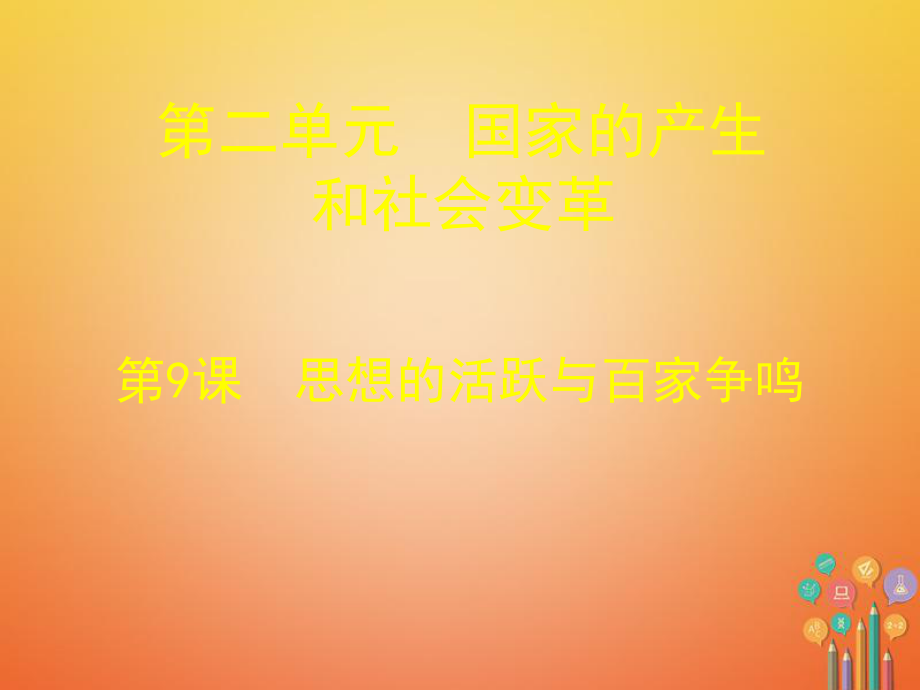 第二单元　国家的产生和社会变革

第9课　思想的活跃与百家争鸣